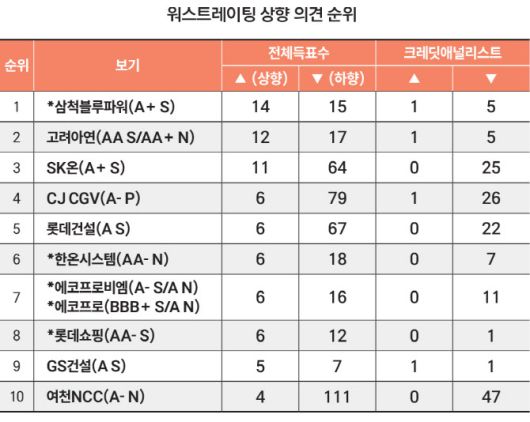 워스트레이팅 상향 의견 순위

| 순위 | 보기 | 전체득표수 ▲ (상향) | 전체득표수 ▼ (하향) | 크레딧애널리스트 ▲ | 크레딧애널리스트 ▼ |
|---|---|---|---|---|---|
| 1 | *삼척블루파워(A+ S) | 14 | 15 | 1 | 5 |
| 2 | 고려아연(AA S/AA+ N) | 12 | 17 | 1 | 5 |
| 3 | SK온(A+ S) | 11 | 64 | 0 | 25 |
| 4 | CJ CGV(A- P) | 6 | 79 | 1 | 26 |
| 5 | 롯데건설(A S) | 6 | 67 | 0 | 22 |
| 6 | *한온시스템(AA- N) | 6 | 18 | 0 | 7 |
| 7 | *에코프로비엠(A- S/A N) *에코프로(BBB+ S/A N) | 6 | 16 | 0 | 11 |
| 8 | *롯데쇼핑(AA- S) | 6 | 12 | 0 | 1 |
| 9 | GS건설(A S) | 5 | 7 | 1 | 1 |
| 10 | 여천NCC(A- N) | 4 | 111 | 0 | 47 |